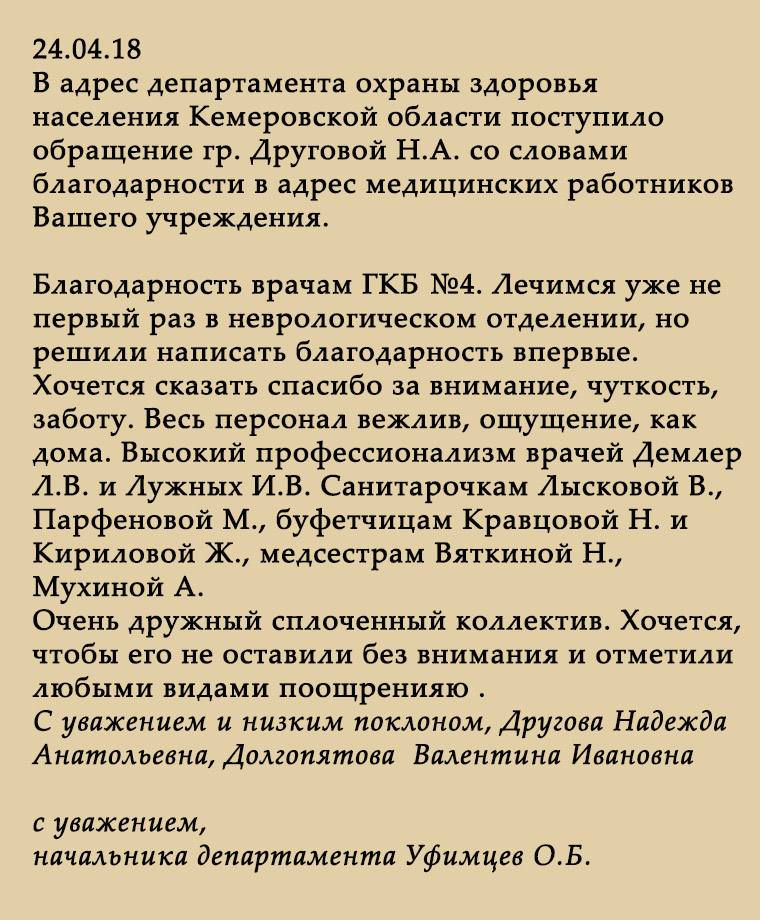 24.04.18
В адрес департамента охраны здоровья населения Кемеровской области поступило обращение гр. Друговой Н.А. со словами благодарности в адрес медицинских работников Вашего учреждения.

Благодарность врачам ГКБ №4. Лечимся уже не первый раз в неврологическом отделении, но решили написать благодарность впервые. Хочется сказать спасибо за внимание, чуткость, заботу. Весь персонал вежлив, ощущение, как дома. Высокий профессионализм врачей Демлер Л.В. и Лужных И.В. Санитарочкам Лысковой В., Парфеновой М., буфетчицам Кравцовой Н. и Кириловой Ж., медсестрам Вяткиной Н., Мухиной А.
Очень дружный сплоченный коллектив. Хочется, чтобы его не оставили без внимания и отметили любыми видами поощренияю .
С уважением и низким поклоном, Другова Надежда Анатольевна, Долгопятова Валентина Ивановна

с уважением,
начальника департамента Уфимцев О.Б.